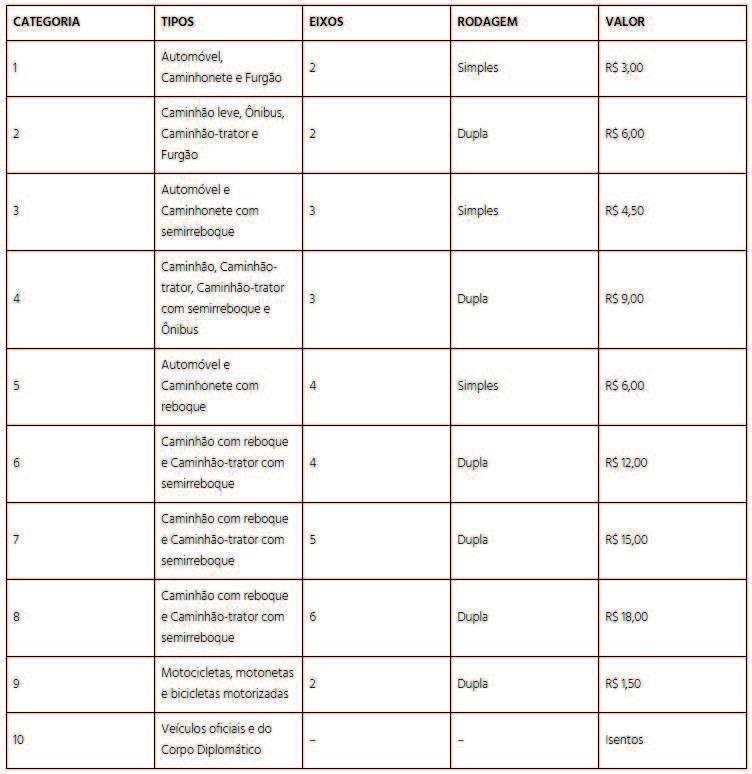 | CATEGORIA | TIPOS | EIXOS | RODAGEM | VALOR |
|---|---|---|---|---|
| 1 | Automóvel, Caminhonete e Furgão | 2 | Simples | R$ 3,00 |
| 2 | Caminhão leve, Ônibus, Caminhão-trator e Furgão | 2 | Dupla | R$ 6,00 |
| 3 | Automóvel e Caminhonete com semirreboque | 3 | Simples | R$ 4,50 |
| 4 | Caminhão, Caminhão-trator, Caminhão-trator com semirreboque e Ônibus | 3 | Dupla | R$ 9,00 |
| 5 | Automóvel e Caminhonete com reboque | 4 | Simples | R$ 6,00 |
| 6 | Caminhão com reboque e Caminhão-trator com semirreboque | 4 | Dupla | R$ 12,00 |
| 7 | Caminhão com reboque e Caminhão-trator com semirreboque | 5 | Dupla | R$ 15,00 |
| 8 | Caminhão com reboque e Caminhão-trator com semirreboque | 6 | Dupla | R$ 18,00 |
| 9 | Motocicletas, motonetas e bicicletas motorizadas | 2 | Dupla | R$ 1,50 |
| 10 | Veículos oficiais e do Corpo Diplomático | – | – | Isentos |